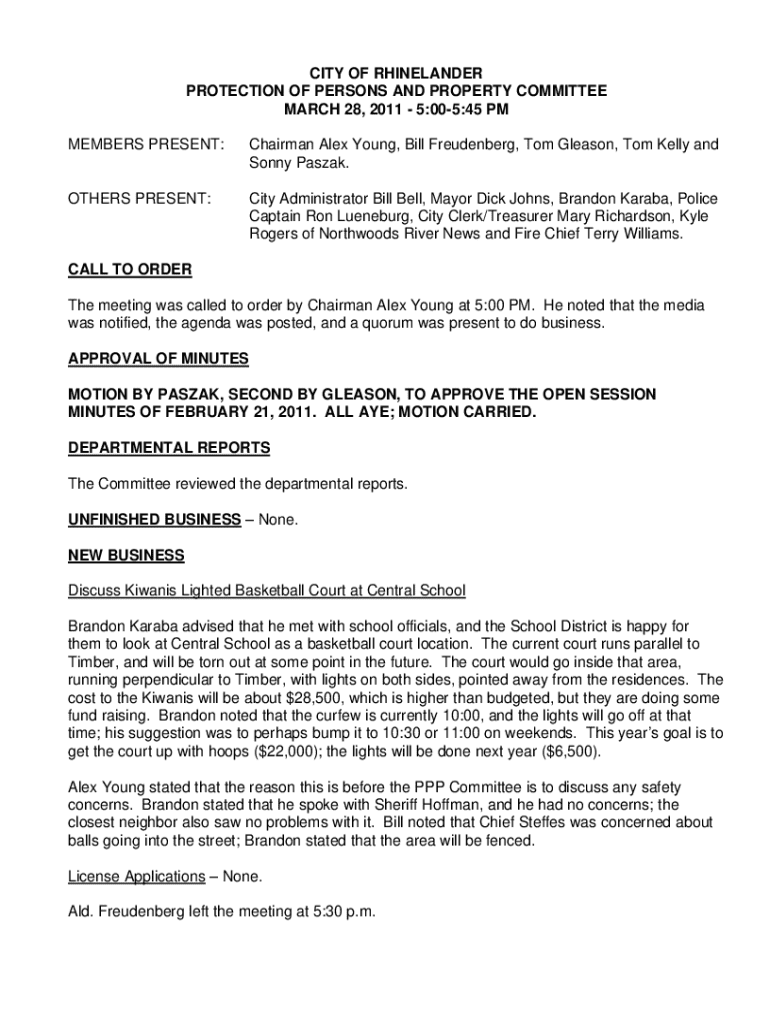 CITY OF RHINELANDER
PROTECTION OF PERSONS AND PROPERTY COMMITTEE
MARCH 28, 2011 - 5:00-5:45 PM

MEMBERS PRESENT: Chairman Alex Young, Bill Freudenberg, Tom Gleason, Tom Kelly and Sonny Paszak.

OTHERS PRESENT: City Administrator Bill Bell, Mayor Dick Johns, Brandon Karaba, Police Captain Ron Lueneburg, City Clerk/Treasurer Mary Richardson, Kyle Rogers of Northwoods River News and Fire Chief Terry Williams.

CALL TO ORDER

The meeting was called to order by Chairman Alex Young at 5:00 PM. He noted that the media was notified, the agenda was posted, and a quorum was present to do business.

APPROVAL OF MINUTES

MOTION BY PASZAK, SECOND BY GLEASON, TO APPROVE THE OPEN SESSION MINUTES OF FEBRUARY 21, 2011. ALL AYE; MOTION CARRIED.

DEPARTMENTAL REPORTS

The Committee reviewed the departmental reports.

UNFINISHED BUSINESS – None.

NEW BUSINESS

Discuss Kiwanis Lighted Basketball Court at Central School

Brandon Karaba advised that he met with school officials, and the School District is happy for them to look at Central School as a basketball court location. The current court runs parallel to Timber, and will be torn out at some point in the future. The court would go inside that area, running perpendicular to Timber, with lights on both sides, pointed away from the residences. The cost to the Kiwanis will be about $28,500, which is higher than budgeted, but they are doing some fund raising. Brandon noted that the curfew is currently 10:00, and the lights will go off at that time; his suggestion was to perhaps bump it to 10:30 or 11:00 on weekends. This year's goal is to get the court up with hoops ($22,000); the lights will be done next year ($6,500).

Alex Young stated that the reason this is before the PPP Committee is to discuss any safety concerns. Brandon stated that he spoke with Sheriff Hoffman, and he had no concerns; the closest neighbor also saw no problems with it. Bill noted that Chief Steffes was concerned about balls going into the street; Brandon stated that the area will be fenced.

License Applications – None.

Ald. Freudenberg left the meeting at 5:30 p.m.